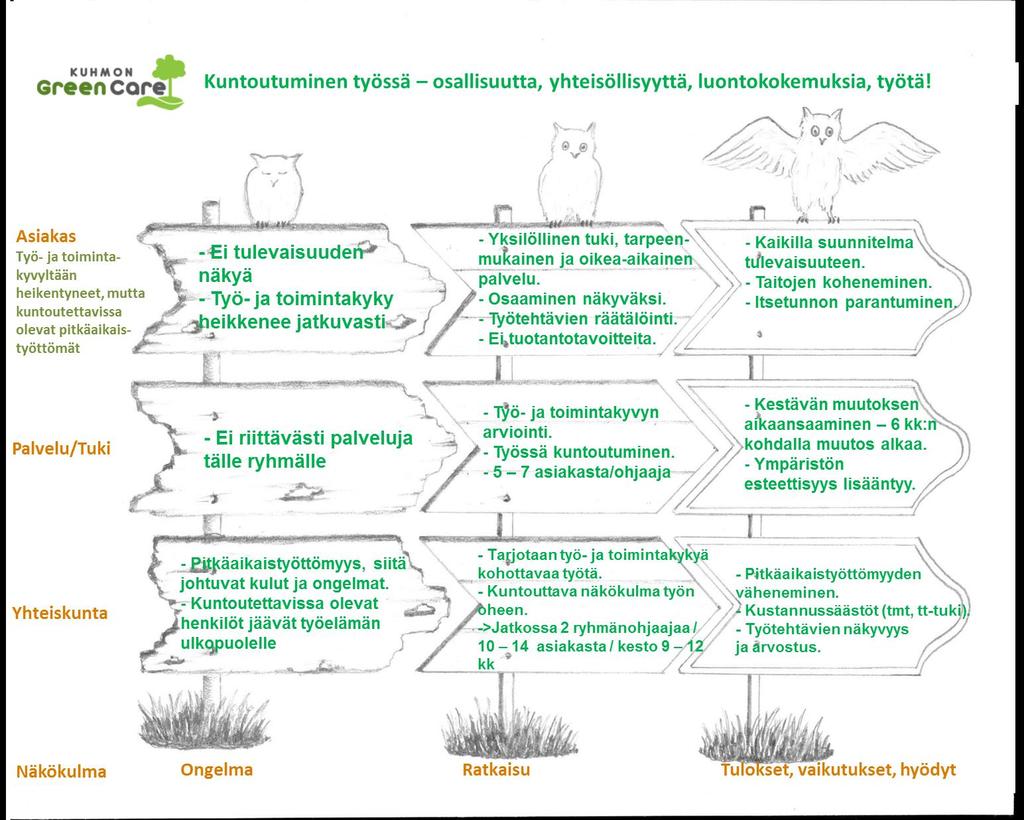 KUHMON
Green Care

Kuntoutuminen työssä – osallisuutta, yhteisöllisyyttä, luontokokemuksia, työtä!

Asiakas
Työ- ja toimintakyvyltään heikentyneet, mutta kuntoutettavissa olevat pitkäaikaistyöttömät

- Ei tulevaisuuden näkyä
- Työ- ja toimintakyky heikkenee jatkuvasti

- Yksilöllinen tuki, tarpeenmukainen ja oikea-aikainen palvelu.
- Osaaminen näkyväksi.
- Työtehtävien räätälöinti.
- Ei tuotantotavoitteita.

- Kaikilla suunnitelma tulevaisuuteen.
- Taitojen koheneminen.
- Itsetunnon parantuminen.

Palvelu/Tuki

- Ei riittävästi palveluja tälle ryhmälle

- Työ- ja toimintakyvyn arviointi.
- Työssä kuntoutuminen.
- 5 – 7 asiakasta/ohjaaja

- Kestävän muutoksen aikaansaaminen – 6 kk:n kohdalla muutos alkaa.
- Ympäristön esteettisyys lisääntyy.

Yhteiskunta

- Pitkäaikaistyöttömyys, siitä johtuvat kulut ja ongelmat.
- Kuntoutettavissa olevat henkilöt jäävät työelämän ulkopuolelle

- Tarjotaan työ- ja toimintakykyä kohottavaa työtä.
- Kuntouttava näkökulma työn oheen.
->Jatkossa 2 ryhmänohjaajaa / 10 – 14 asiakasta / kesto 9 – 12 kk

- Pitkäaikaistyöttömyyden väheneminen.
- Kustannussäästöt (tmt, tt-tuki).
- Työtehtävien näkyvyys ja arvostus.

Näkökulma
Ongelma
Ratkaisu
Tulokset, vaikutukset, hyödyt